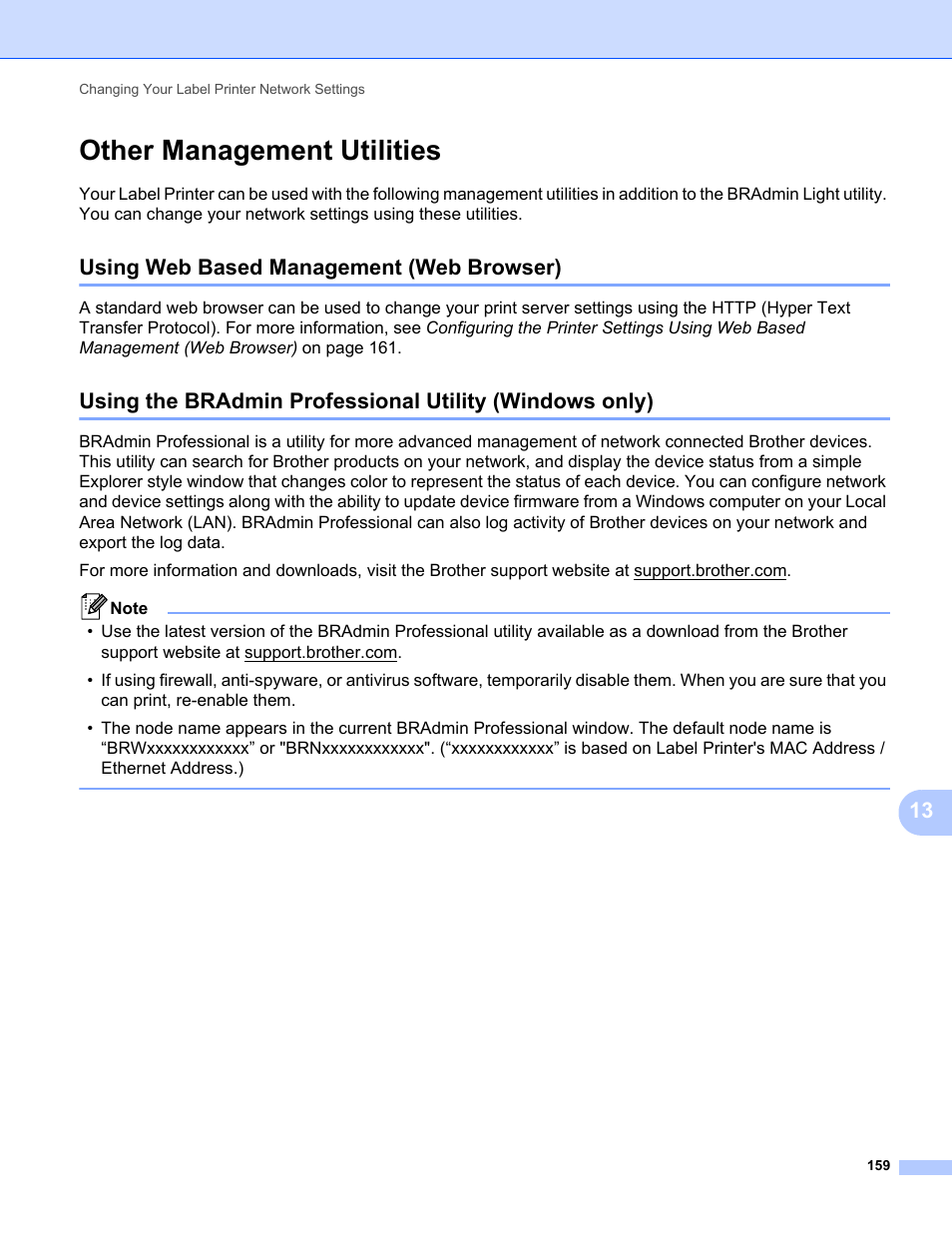 Changing Your Label Printer Network Settings

Other Management Utilities

Your Label Printer can be used with the following management utilities in addition to the BRAdmin Light utility. You can change your network settings using these utilities.

Using Web Based Management (Web Browser)

A standard web browser can be used to change your print server settings using the HTTP (Hyper Text Transfer Protocol). For more information, see Configuring the Printer Settings Using Web Based Management (Web Browser) on page 161.

Using the BRAdmin Professional Utility (Windows only)

BRAdmin Professional is a utility for more advanced management of network connected Brother devices. This utility can search for Brother products on your network, and display the device status from a simple Explorer style window that changes color to represent the status of each device. You can configure network and device settings along with the ability to update device firmware from a Windows computer on your Local Area Network (LAN). BRAdmin Professional can also log activity of Brother devices on your network and export the log data.

For more information and downloads, visit the Brother support website at support.brother.com.

Note

• Use the latest version of the BRAdmin Professional utility available as a download from the Brother support website at support.brother.com.

• If using firewall, anti-spyware, or antivirus software, temporarily disable them. When you are sure that you can print, re-enable them.

• The node name appears in the current BRAdmin Professional window. The default node name is “BRWxxxxxxxxxxxx” or "BRNxxxxxxxxxxxx". (“xxxxxxxxxxxx” is based on Label Printer's MAC Address / Ethernet Address.)

13

159